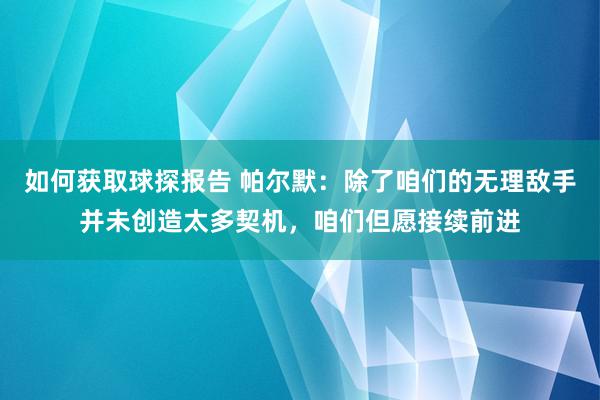 如何获取球探报告 帕尔默：除了咱们的无理敌手并未创造太多契机，咱们但愿接续前进